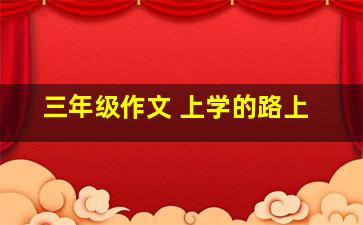 三年级作文 上学的路上